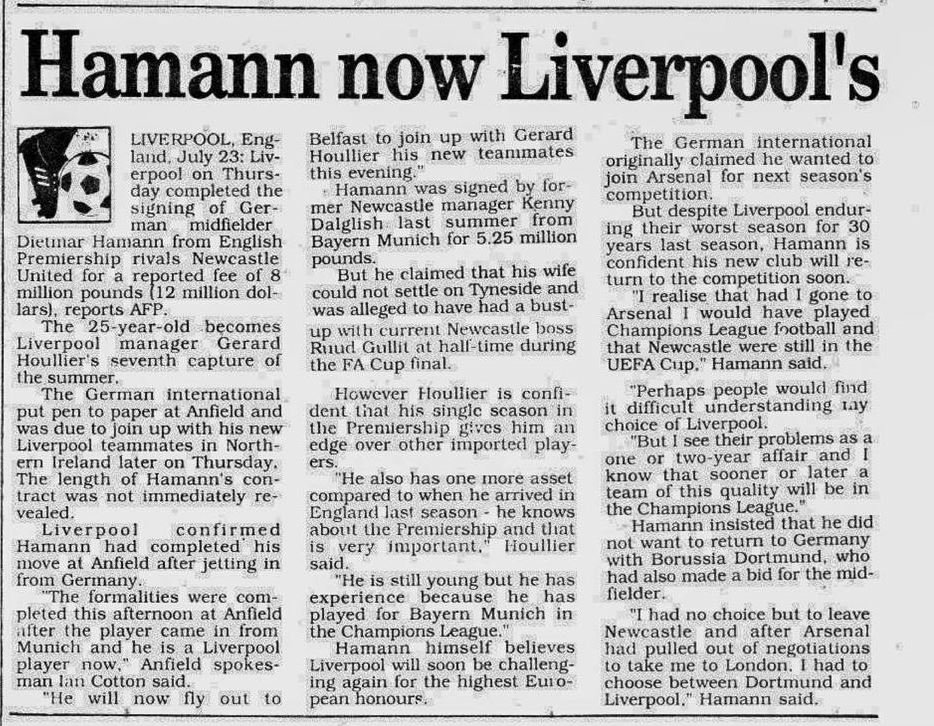 Hamann now Liverpool's

LIVERPOOL, England, July 23: Liverpool on Thursday completed the signing of German midfielder Dietmar Hamann from English Premiership rivals Newcastle United for a reported fee of 8 million pounds (12 million dollars), reports AFP.

The 25-year-old becomes Liverpool manager Gerard Houllier's seventh capture of the summer.

The German international put pen to paper at Anfield and was due to join up with his new Liverpool teammates in Northern Ireland later on Thursday. The length of Hamann's contract was not immediately revealed.

Liverpool confirmed Hamann had completed his move at Anfield after jetting in from Germany.

"The formalities were completed this afternoon at Anfield after the player came in from Munich and he is a Liverpool player now," Anfield spokesman Ian Cotton said.

"He will now fly out to Belfast to join up with Gerard Houllier his new teammates this evening."

Hamann was signed by former Newcastle manager Kenny Dalglish last summer from Bayern Munich for 5.25 million pounds.

But he claimed that his wife could not settle on Tyneside and was alleged to have had a bust-up with current Newcastle boss Ruud Gullit at half-time during the FA Cup final.

However Houllier is confident that his single season in the Premiership gives him an edge over other imported players.

"He also has one more asset compared to when he arrived in England last season - he knows about the Premiership and that is very important," Houllier said.

"He is still young but he has experience because he has played for Bayern Munich in the Champions League."

Hamann himself believes Liverpool will soon be challenging again for the highest European honours.

The German international originally claimed he wanted to join Arsenal for next season's competition.

But despite Liverpool enduring their worst season for 30 years last season, Hamann is confident his new club will return to the competition soon.

"I realise that had I gone to Arsenal I would have played Champions League football and that Newcastle were still in the UEFA Cup," Hamann said.

"Perhaps people would find it difficult understanding my choice of Liverpool.

"But I see their problems as a one or two-year affair and I know that sooner or later a team of this quality will be in the Champions League."

Hamann insisted that he did not want to return to Germany with Borussia Dortmund, who had also made a bid for the midfielder.

"I had no choice but to leave Newcastle and after Arsenal had pulled out of negotiations to take me to London, I had to choose between Dortmund and Liverpool," Hamann said.